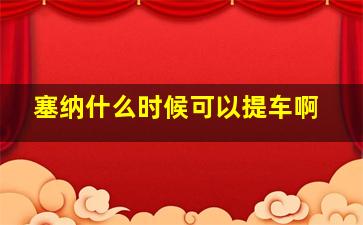 塞纳什么时候可以提车啊